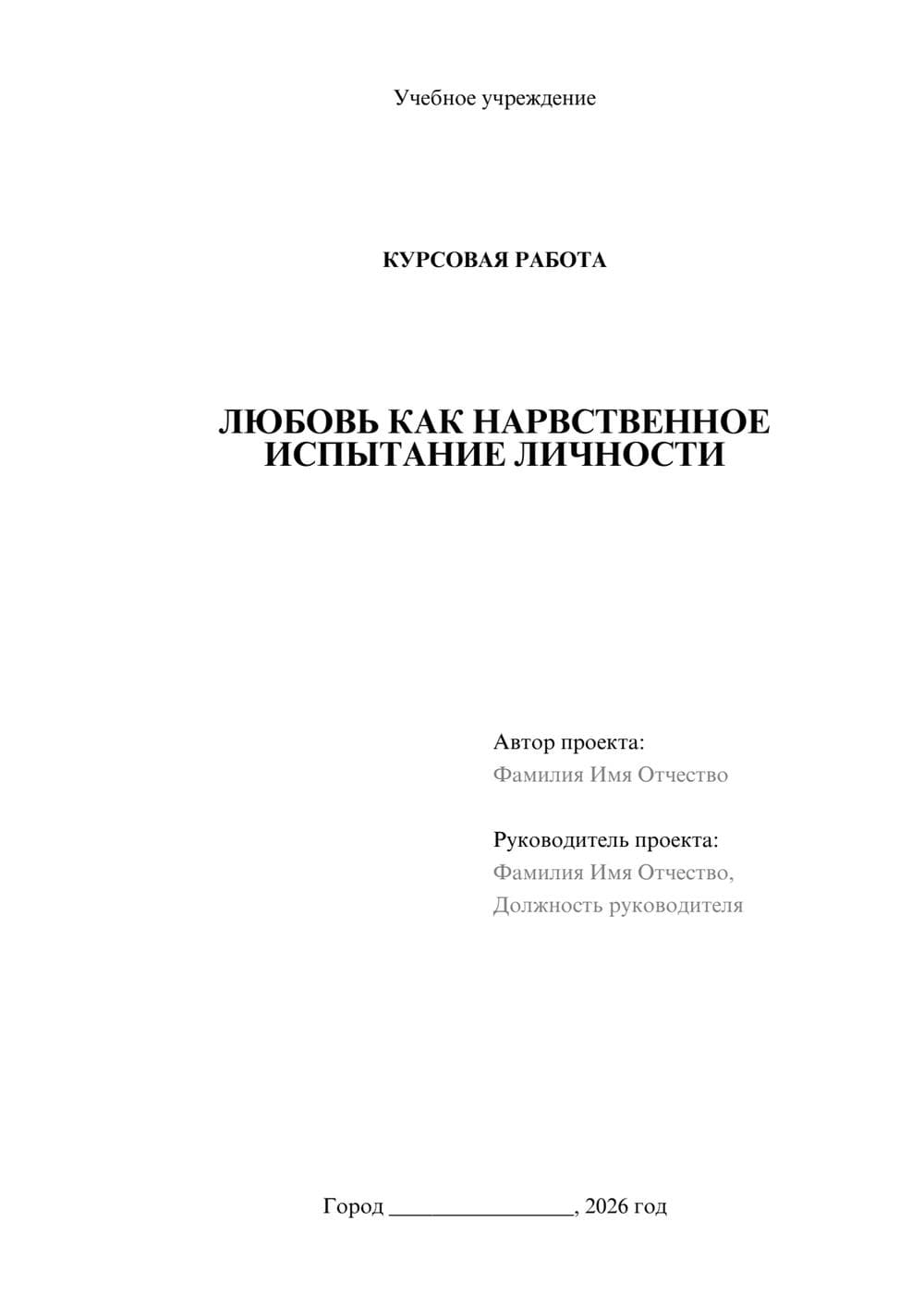 Учебное учреждение

КУРСОВАЯ РАБОТА

ЛЮБОВЬ КАК НАРВСТВЕННОЕ ИСПЫТАНИЕ ЛИЧНОСТИ

Автор проекта:
Фамилия Имя Отчество

Руководитель проекта:
Фамилия Имя Отчество,
Должность руководителя

Город ________________, 2026 год